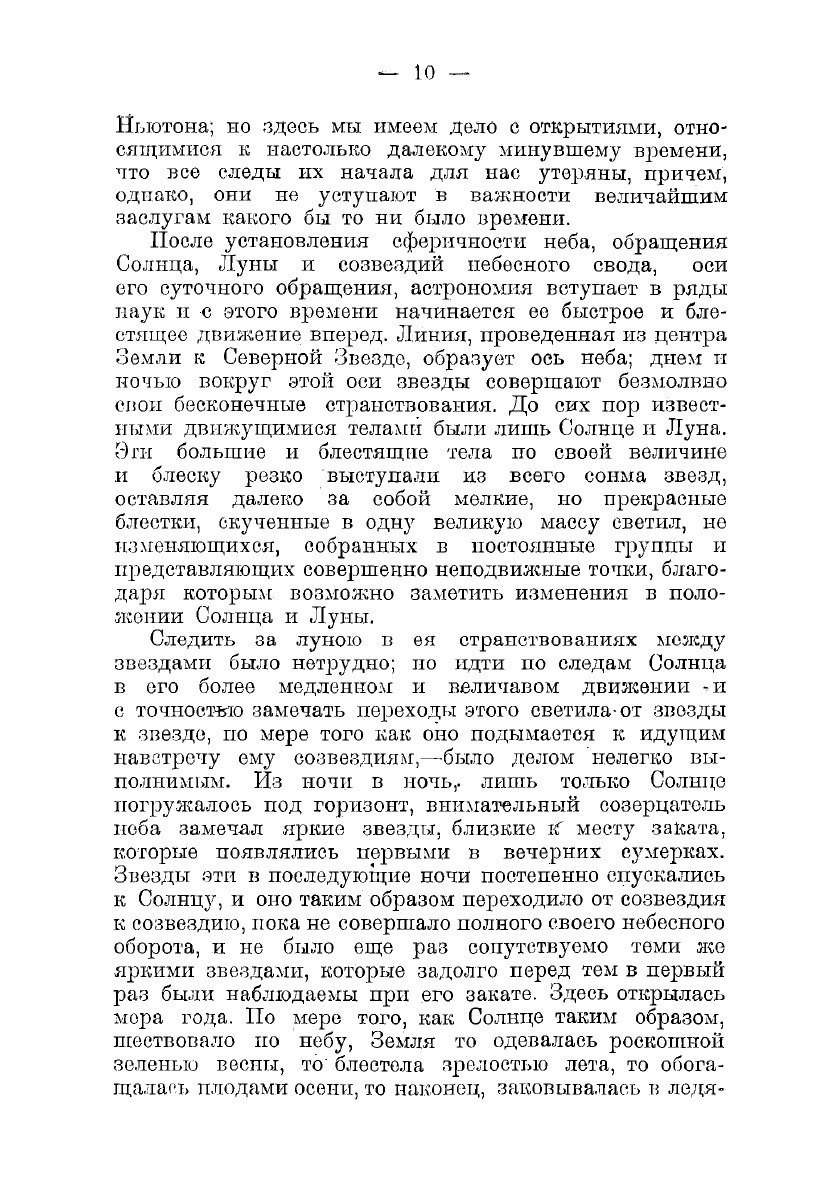 — 10 —

Ньютона; но здесь мы имеем дело с открытиями, относящимися к настолько далекому минувшему времени, что все следы их начала для нас утеряны, причем, однако, они не уступают в важности величайшим заслугам какого бы то ни было времени.

После установления сферичности неба, обращения Солнца, Луны и созвездий небесного свода, оси его суточного обращения, астрономия вступает в ряды наук и с этого времени начинается ее быстрое и блестящее движение вперед. Линия, проведенная из центра Земли к Северной Звезде, образует ось неба; днем и ночью вокруг этой оси звезды совершают безмолвно свои бесконечные странствования. До сих пор известными движущимися телами были лишь Солнце и Луна. Эти большие и блестящие тела по своей величине и блеску резко выступали из всего сонма звезд, оставляя далеко за собой мелкие, но прекрасные блестки, скученные в одну великую массу светил, не изменяющихся, собранных в постоянные группы и представляющих совершенно неподвижные точки, благодаря которым возможно заметить изменения в положении Солнца и Луны.

Следить за луною в ея странствованиях между звездами было нетрудно; но идти по следам Солнца в его более медленном и величавом движении и с точностью замечать переходы этого светила от звезды к звезде, по мере того как оно подымается к идущим навстречу ему созвездиям,—было делом нелегко выполнимым. Из ночи в ночь, лишь только Солнце погружалось под горизонт, внимательный созерцатель неба замечал яркие звезды, близкие к месту заката, которые появлялись первыми в вечерних сумерках. Звезды эти в последующие ночи постепенно спускались к Солнцу, и оно таким образом переходило от созвездия к созвездию, пока не совершало полного своего небесного оборота, и не было еще раз сопутствуемо теми же яркими звездами, которые задолго перед тем в первый раз были наблюдаемы при его закате. Здесь открылась мера года. По мере того, как Солнце таким образом, шествовало по небу, Земля то одевалась роскошной зеленью весны, то блестела зрелостью лета, то обогащалась плодами осени, то наконец, заковывалась в ледя-